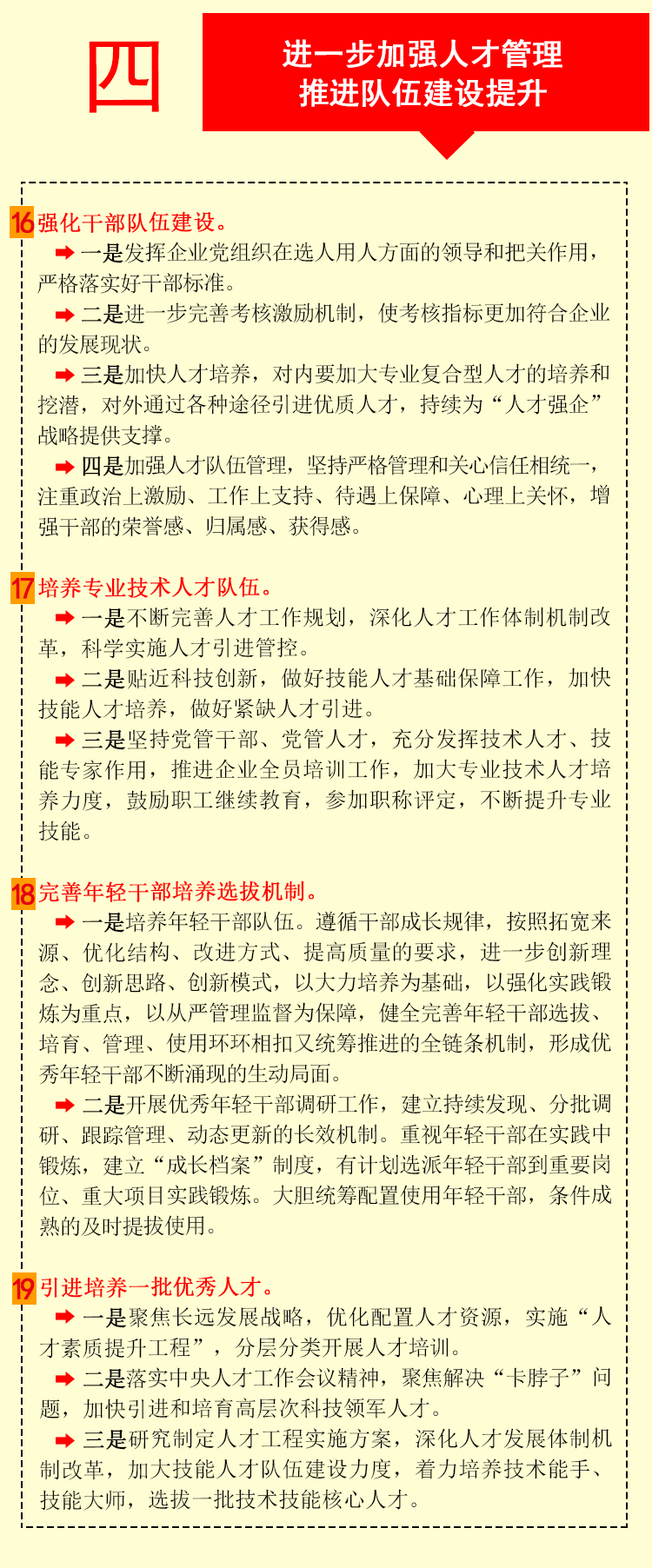 四

进一步加强人才管理
推进队伍建设提升

16 强化干部队伍建设。

一是发挥企业党组织在选人用人方面的领导和把关作用，严格落实好干部标准。

二是进一步完善考核激励机制，使考核指标更加符合企业的发展现状。

三是加快人才培养，对内要加大专业复合型人才的培养和挖潜，对外通过各种途径引进优质人才，持续为“人才强企”战略提供支撑。

四是加强人才队伍管理，坚持严格管理和关心信任相统一，注重政治上激励、工作上支持、待遇上保障、心理上关怀，增强干部的荣誉感、归属感、获得感。

17 培养专业技术人才队伍。

一是不断完善人才工作规划，深化人才工作体制机制改革，科学实施人才引进管控。

二是贴近科技创新，做好技能人才基础保障工作，加快技能人才培养，做好紧缺人才引进。

三是坚持党管干部、党管人才，充分发挥技术人才、技能专家作用，推进企业全员培训工作，加大专业技术人才培养力度，鼓励职工继续教育，参加职称评定，不断提升专业技能。

18 完善年轻干部培养选拔机制。

一是培养年轻干部队伍。遵循干部成长规律，按照拓宽来源、优化结构、改进方式、提高质量的要求，进一步创新理念、创新思路、创新模式，以大力培养为基础，以强化实践锻炼为重点，以从严管理监督为保障，健全完善年轻干部选拔、培育、管理、使用环环相扣又统筹推进的全链条机制，形成优秀年轻干部不断涌现的生动局面。

二是开展优秀年轻干部调研工作，建立持续发现、分批调研、跟踪管理、动态更新的长效机制。重视年轻干部在实践中锻炼，建立“成长档案”制度，有计划选派年轻干部到重要岗位、重大项目实践锻炼。大胆统筹配置使用年轻干部，条件成熟的及时提拔使用。

19 引进培养一批优秀人才。

一是聚焦长远发展战略，优化配置人才资源，实施“人才素质提升工程”，分层分类开展人才培训。

二是落实中央人才工作会议精神，聚焦解决“卡脖子”问题，加快引进和培育高层次科技领军人才。

三是研究制定人才工程实施方案，深化人才发展体制机制改革，加大技能人才队伍建设力度，着力培养技术能手、技能大师，选拔一批技术技能核心人才。